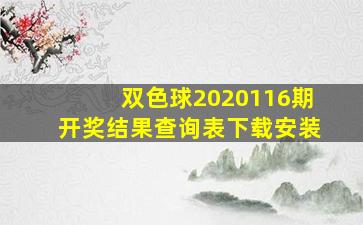 双色球2020116期
开奖结果查询表下载安装